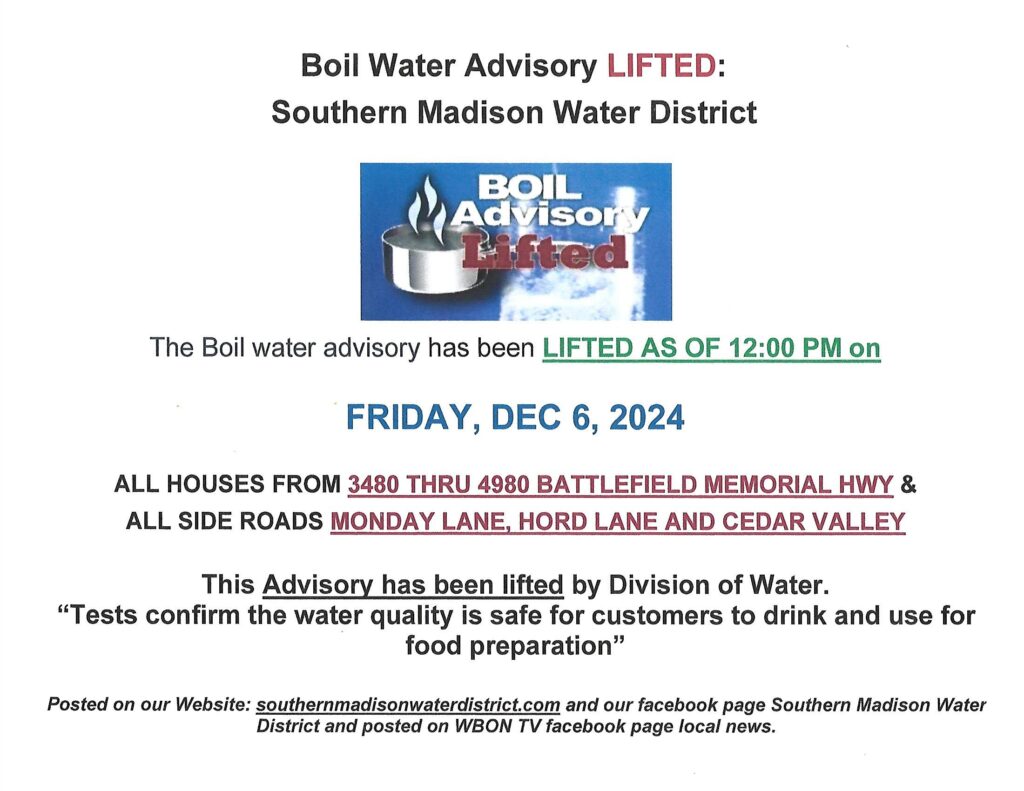 Boil Water Advisory LIFTED:
Southern Madison Water District

BOIL
Advisory
Lifted

The Boil water advisory has been LIFTED AS OF 12:00 PM on

FRIDAY, DEC 6, 2024

ALL HOUSES FROM 3480 THRU 4980 BATTLEFIELD MEMORIAL HWY &
ALL SIDE ROADS MONDAY LANE, HORD LANE AND CEDAR VALLEY

This Advisory has been lifted by Division of Water.
"Tests confirm the water quality is safe for customers to drink and use for food preparation"

Posted on our Website: southernmadisonwaterdistrict.com and our facebook page Southern Madison Water District and posted on WBON TV facebook page local news.